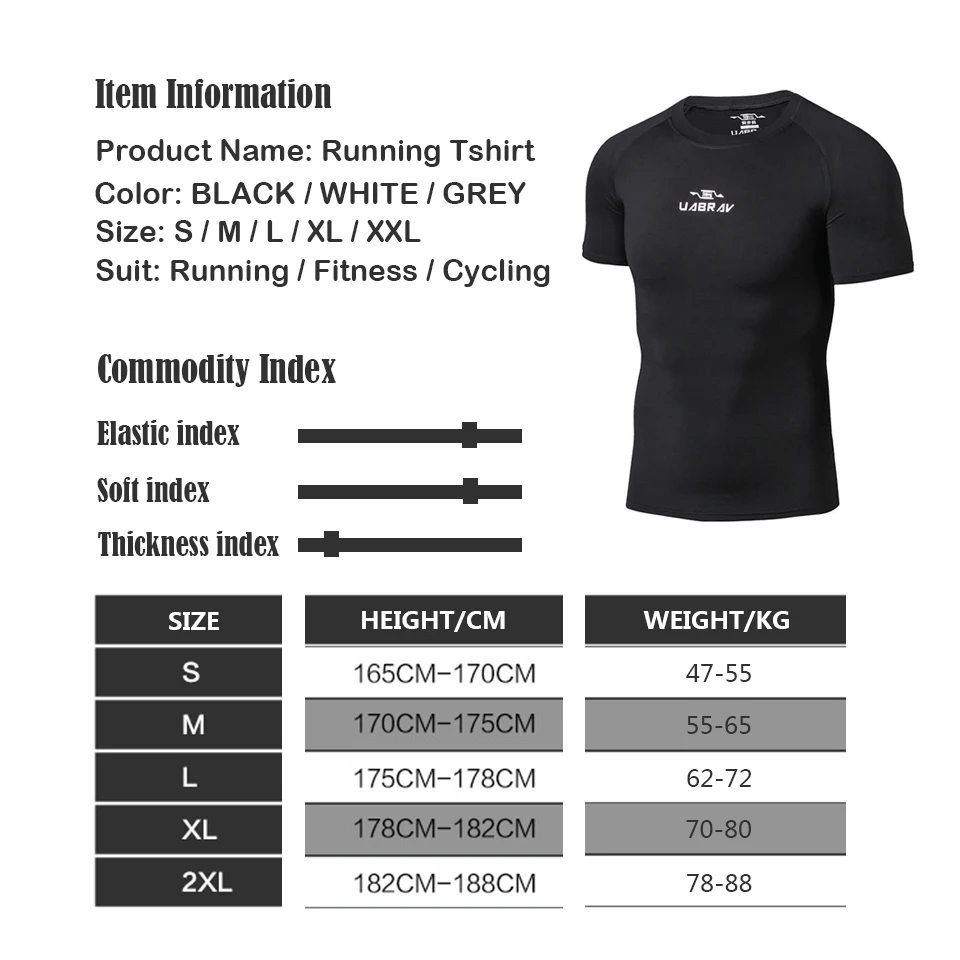 Item Information

Product Name: Running Tshirt
Color: BLACK / WHITE / GREY
Size: S / M / L / XL / XXL
Suit: Running / Fitness / Cycling

UABRAV

Commodity Index

Elastic index

Soft index

Thickness index

| SIZE | HEIGHT/CM | WEIGHT/KG |
|---|---|---|
| S | 165CM–170CM | 47-55 |
| M | 170CM–175CM | 55-65 |
| L | 175CM–178CM | 62-72 |
| XL | 178CM–182CM | 70-80 |
| 2XL | 182CM–188CM | 78-88 |